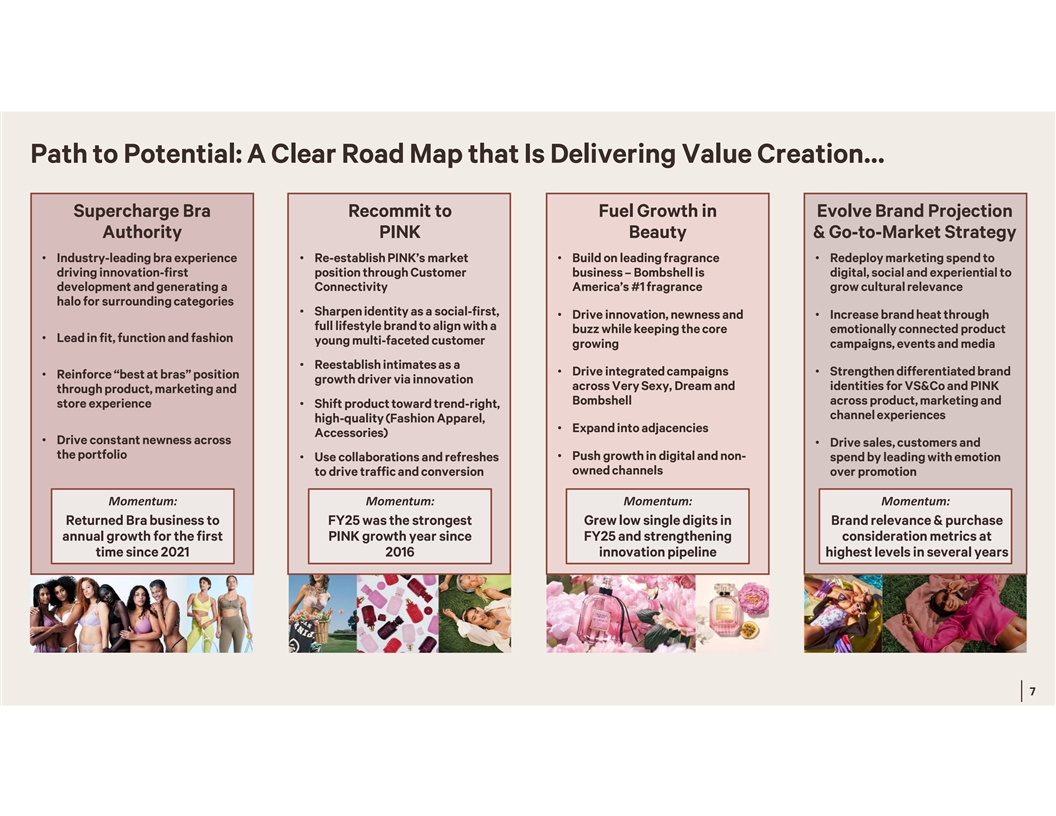 Path to Potential: A Clear Road Map that Is Delivering Value Creation…

Supercharge Bra Authority

• Industry-leading bra experience driving innovation-first development and generating a halo for surrounding categories

• Lead in fit, function and fashion

• Reinforce "best at bras" position through product, marketing and store experience

• Drive constant newness across the portfolio

Momentum:
Returned Bra business to annual growth for the first time since 2021

Recommit to PINK

• Re-establish PINK's market position through Customer Connectivity

• Sharpen identity as a social-first, full lifestyle brand to align with a young multi-faceted customer

• Reestablish intimates as a growth driver via innovation

• Shift product toward trend-right, high-quality (Fashion Apparel, Accessories)

• Use collaborations and refreshes to drive traffic and conversion

Momentum:
FY25 was the strongest PINK growth year since 2016

Fuel Growth in Beauty

• Build on leading fragrance business – Bombshell is America's #1 fragrance

• Drive innovation, newness and buzz while keeping the core growing

• Drive integrated campaigns across Very Sexy, Dream and Bombshell

• Expand into adjacencies

• Push growth in digital and non-owned channels

Momentum:
Grew low single digits in FY25 and strengthening innovation pipeline

Evolve Brand Projection & Go-to-Market Strategy

• Redeploy marketing spend to digital, social and experiential to grow cultural relevance

• Increase brand heat through emotionally connected product campaigns, events and media

• Strengthen differentiated brand identities for VS&Co and PINK across product, marketing and channel experiences

• Drive sales, customers and spend by leading with emotion over promotion

Momentum:
Brand relevance & purchase consideration metrics at highest levels in several years

7